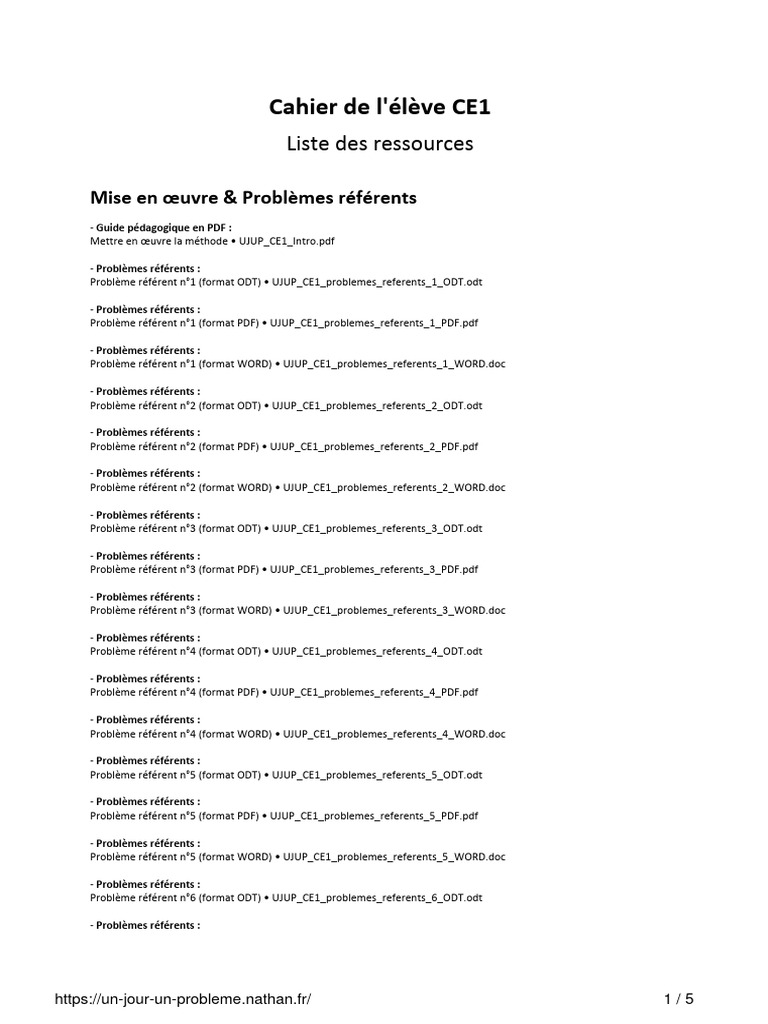 Cahier de l'élève CE1

Liste des ressources

Mise en œuvre & Problèmes référents

- Guide pédagogique en PDF :
Mettre en œuvre la méthode • UJUP_CE1_Intro.pdf

- Problèmes référents :
Problème référent n°1 (format ODT) • UJUP_CE1_problemes_referents_1_ODT.odt

- Problèmes référents :
Problème référent n°1 (format PDF) • UJUP_CE1_problemes_referents_1_PDF.pdf

- Problèmes référents :
Problème référent n°1 (format WORD) • UJUP_CE1_problemes_referents_1_WORD.doc

- Problèmes référents :
Problème référent n°2 (format ODT) • UJUP_CE1_problemes_referents_2_ODT.odt

- Problèmes référents :
Problème référent n°2 (format PDF) • UJUP_CE1_problemes_referents_2_PDF.pdf

- Problèmes référents :
Problème référent n°2 (format WORD) • UJUP_CE1_problemes_referents_2_WORD.doc

- Problèmes référents :
Problème référent n°3 (format ODT) • UJUP_CE1_problemes_referents_3_ODT.odt

- Problèmes référents :
Problème référent n°3 (format PDF) • UJUP_CE1_problemes_referents_3_PDF.pdf

- Problèmes référents :
Problème référent n°3 (format WORD) • UJUP_CE1_problemes_referents_3_WORD.doc

- Problèmes référents :
Problème référent n°4 (format ODT) • UJUP_CE1_problemes_referents_4_ODT.odt

- Problèmes référents :
Problème référent n°4 (format PDF) • UJUP_CE1_problemes_referents_4_PDF.pdf

- Problèmes référents :
Problème référent n°4 (format WORD) • UJUP_CE1_problemes_referents_4_WORD.doc

- Problèmes référents :
Problème référent n°5 (format ODT) • UJUP_CE1_problemes_referents_5_ODT.odt

- Problèmes référents :
Problème référent n°5 (format PDF) • UJUP_CE1_problemes_referents_5_PDF.pdf

- Problèmes référents :
Problème référent n°5 (format WORD) • UJUP_CE1_problemes_referents_5_WORD.doc

- Problèmes référents :
Problème référent n°6 (format ODT) • UJUP_CE1_problemes_referents_6_ODT.odt

- Problèmes référents :

https://un-jour-un-probleme.nathan.fr/ 1 / 5